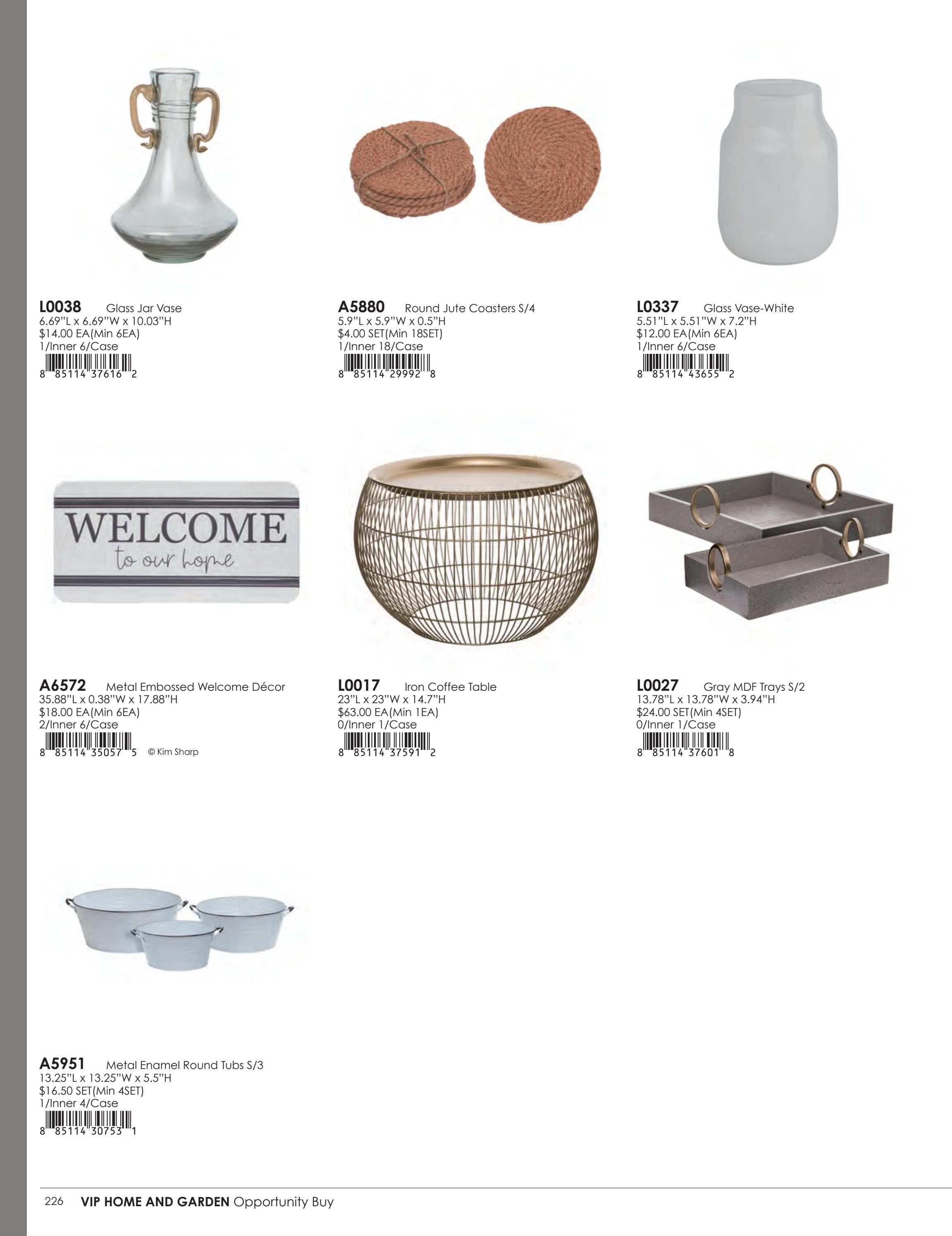 L0038 Glass Jar Vase
6.69"L x 6.69"W x 10.03"H
$14.00 EA(Min 6EA)
1/Inner 6/Case
8 85114 37616 2

A5880 Round Jute Coasters S/4
5.9"L x 5.9"W x 0.5"H
$4.00 SET(Min 18SET)
1/Inner 18/Case
8 85114 29992 8

L0337 Glass Vase-White
5.51"L x 5.51"W x 7.2"H
$12.00 EA(Min 6EA)
1/Inner 6/Case
8 85114 43655 2

WELCOME
to our home

A6572 Metal Embossed Welcome Décor
35.88"L x 0.38"W x 17.88"H
$18.00 EA(Min 6EA)
2/Inner 6/Case
8 85114 35057 5 © Kim Sharp

L0017 Iron Coffee Table
23"L x 23"W x 14.7"H
$63.00 EA(Min 1EA)
0/Inner 1/Case
8 85114 37591 2

L0027 Gray MDF Trays S/2
13.78"L x 13.78"W x 3.94"H
$24.00 SET(Min 4SET)
0/Inner 1/Case
8 85114 37601 8

A5951 Metal Enamel Round Tubs S/3
13.25"L x 13.25"W x 5.5"H
$16.50 SET(Min 4SET)
1/Inner 4/Case
8 85114 30753 1

226 VIP HOME AND GARDEN Opportunity Buy